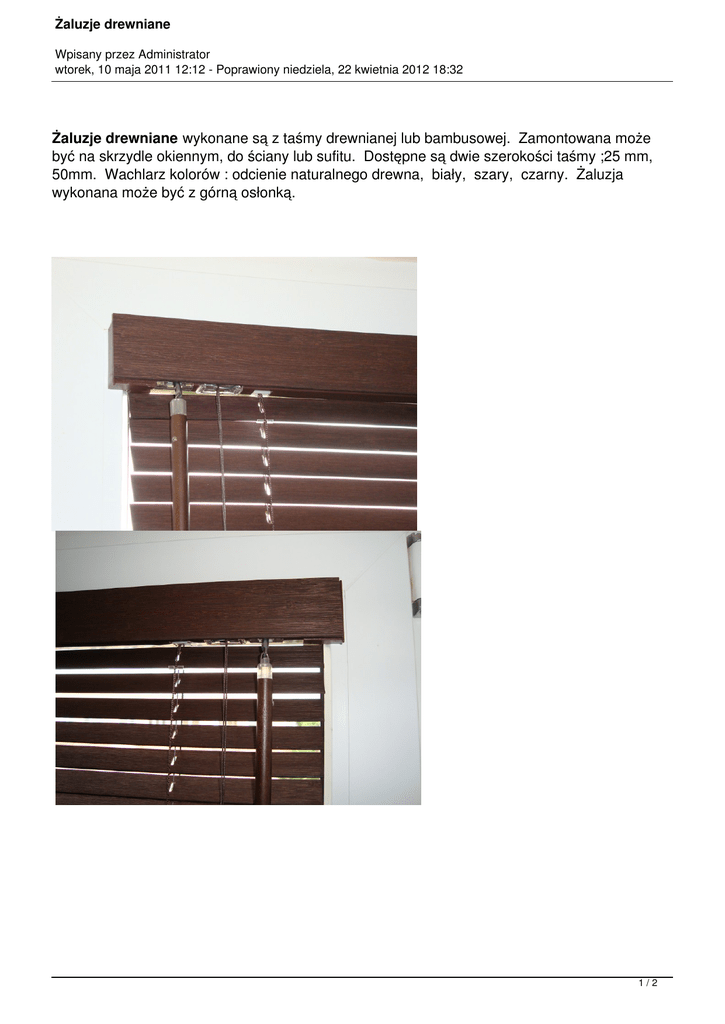 Żaluzje drewniane

Wpisany przez Administrator
wtorek, 10 maja 2011 12:12 - Poprawiony niedziela, 22 kwietnia 2012 18:32

Żaluzje drewniane wykonane są z taśmy drewnianej lub bambusowej. Zamontowana może być na skrzydle okiennym, do ściany lub sufitu. Dostępne są dwie szerokości taśmy ;25 mm, 50mm. Wachlarz kolorów : odcienie naturalnego drewna, biały, szary, czarny. Żaluzja wykonana może być z górną osłonką.

1 / 2